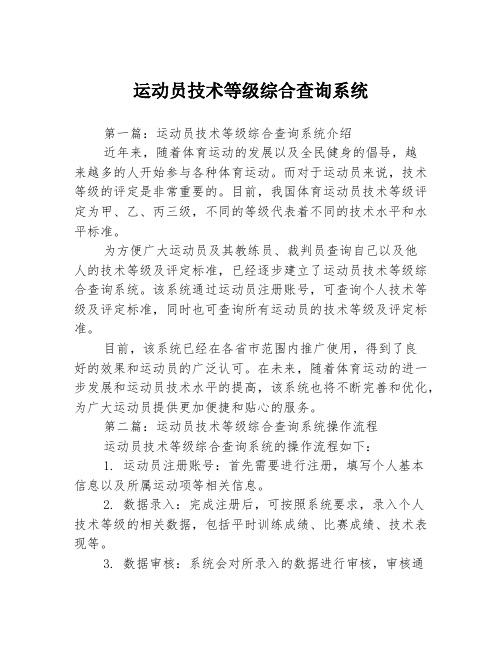 运动员技术等级综合查询系统

第一篇：运动员技术等级综合查询系统介绍

近年来，随着体育运动的发展以及全民健身的倡导，越来越多的人开始参与各种体育运动。而对于运动员来说，技术等级的评定是非常重要的。目前，我国体育运动员技术等级评定为甲、乙、丙三级，不同的等级代表着不同的技术水平和水平标准。

为方便广大运动员及其教练员、裁判员查询自己以及他人的技术等级及评定标准，已经逐步建立了运动员技术等级综合查询系统。该系统通过运动员注册账号，可查询个人技术等级及评定标准，同时也可查询所有运动员的技术等级及评定标准。

目前，该系统已经在各省市范围内推广使用，得到了良好的效果和运动员的广泛认可。在未来，随着体育运动的进一步发展和运动员技术水平的提高，该系统也将不断完善和优化，为广大运动员提供更加便捷和贴心的服务。

第二篇：运动员技术等级综合查询系统操作流程

运动员技术等级综合查询系统的操作流程如下：

1. 运动员注册账号：首先需要进行注册，填写个人基本信息以及所属运动项等相关信息。

2. 数据录入：完成注册后，可按照系统要求，录入个人技术等级的相关数据，包括平时训练成绩、比赛成绩、技术表现等。

3. 数据审核：系统会对所录入的数据进行审核，审核通